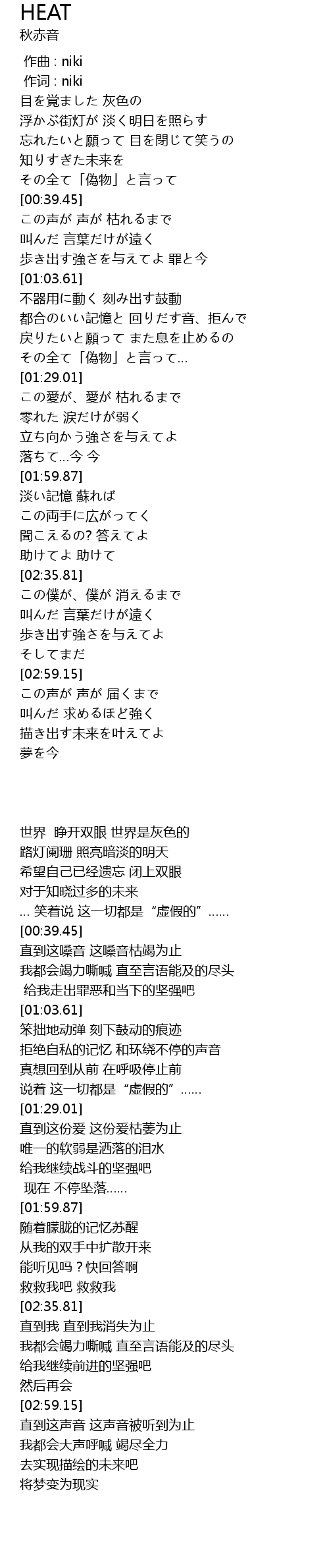 HEAT
秋赤音

作曲 : niki
作词 : niki
目を覚ました 灰色の
浮かぶ街灯が 淡く明日を照らす
忘れたいと願って 目を閉じて笑うの
知りすぎた未来を
その全て「偽物」と言って
[00:39.45]
この声が 声が 枯れるまで
叫んだ 言葉だけが遠く
歩き出す強さを与えてよ 罪と今
[01:03.61]
不器用に動く 刻み出す鼓動
都合のいい記憶と 回りだす音、拒んで
戻りたいと願って また息を止めるの
その全て「偽物」と言って…
[01:29.01]
この愛が、愛が 枯れるまで
零れた 涙だけが弱く
立ち向かう強さを与えてよ
落ちて…今 今
[01:59.87]
淡い記憶 蘇れば
この両手に広がってく
聞こえるの? 答えてよ
助けてよ 助けて
[02:35.81]
この僕が、僕が 消えるまで
叫んだ 言葉だけが遠く
歩き出す強さを与えてよ
そしてまだ
[02:59.15]
この声が 声が 届くまで
叫んだ 求めるほど強く
描き出す未来を叶えてよ
夢を今

世界 睁开双眼 世界是灰色的
路灯阑珊 照亮暗淡的明天
希望自己已经遗忘 闭上双眼
对于知晓过多的未来
… 笑着说 这一切都是“虚假的”……
[00:39.45]
直到这嗓音 这嗓音枯竭为止
我都会竭力嘶喊 直至言语能及的尽头
给我走出罪恶和当下的坚强吧
[01:03.61]
笨拙地动弹 刻下鼓动的痕迹
拒绝自私的记忆 和环绕不停的声音
真想回到从前 在呼吸停止前
说着 这一切都是“虚假的”……
[01:29.01]
直到这份爱 这份爱枯萎为止
唯一的软弱是洒落的泪水
给我继续战斗的坚强吧
现在 不停坠落……
[01:59.87]
随着朦胧的记忆苏醒
从我的双手中扩散开来
能听见吗？快回答啊
救救我吧 救救我
[02:35.81]
直到我 直到我消失为止
我都会竭力嘶喊 直至言语能及的尽头
给我继续前进的坚强吧
然后再会
[02:59.15]
直到这声音 这声音被听到为止
我都会大声呼喊 竭尽全力
去实现描绘的未来吧
将梦变为现实